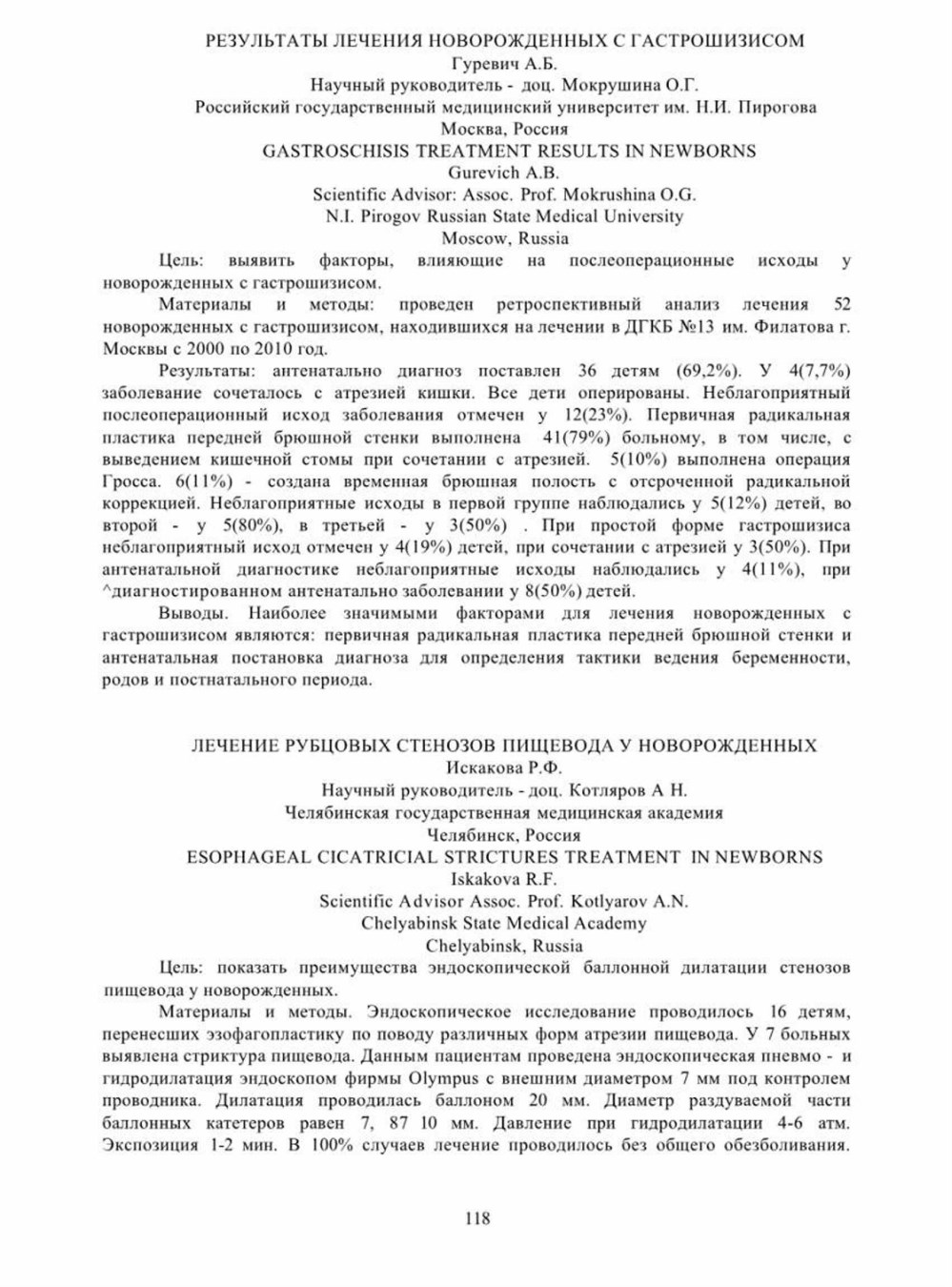 РЕЗУЛЬТАТЫ ЛЕЧЕНИЯ НОВОРОЖДЕННЫХ С ГАСТРОШИЗИСОМ
Гуревич А.Б.
Научный руководитель - доц. Мокрушина О.Г.
Российский государственный медицинский университет им. Н.И. Пирогова
Москва, Россия
GASTROSCHISIS TREATMENT RESULTS IN NEWBORNS
Gurevich A.B.
Scientific Advisor: Assoc. Prof. Mokrushina O.G.
N.I. Pirogov Russian State Medical University
Moscow, Russia

Цель: выявить факторы, влияющие на послеоперационные исходы у новорожденных с гастрошизисом.

Материалы и методы: проведен ретроспективный анализ лечения 52 новорожденных с гастрошизисом, находившихся на лечении в ДГКБ №13 им. Филатова г. Москвы с 2000 по 2010 год.

Результаты: антенатально диагноз поставлен 36 детям (69,2%). У 4(7,7%) заболевание сочеталось с атрезией кишки. Все дети оперированы. Неблагоприятный послеоперационный исход заболевания отмечен у 12(23%). Первичная радикальная пластика передней брюшной стенки выполнена 41(79%) больному, в том числе, с выведением кишечной стомы при сочетании с атрезией. 5(10%) выполнена операция Гросса. 6(11%) - создана временная брюшная полость с отсроченной радикальной коррекцией. Неблагоприятные исходы в первой группе наблюдались у 5(12%) детей, во второй - у 5(80%), в третьей - у 3(50%) . При простой форме гастрошизиса неблагоприятный исход отмечен у 4(19%) детей, при сочетании с атрезией у 3(50%). При антенатальной диагностике неблагоприятные исходы наблюдались у 4(11%), при ^диагностированном антенатально заболевании у 8(50%) детей.

Выводы. Наиболее значимыми факторами для лечения новорожденных с гастрошизисом являются: первичная радикальная пластика передней брюшной стенки и антенатальная постановка диагноза для определения тактики ведения беременности, родов и постнатального периода.

ЛЕЧЕНИЕ РУБЦОВЫХ СТЕНОЗОВ ПИЩЕВОДА У НОВОРОЖДЕННЫХ
Искакова Р.Ф.
Научный руководитель - доц. Котляров А Н.
Челябинская государственная медицинская академия
Челябинск, Россия
ESOPHAGEAL CICATRICIAL STRICTURES TREATMENT IN NEWBORNS
Iskakova R.F.
Scientific Advisor Assoc. Prof. Kotlyarov A.N.
Chelyabinsk State Medical Academy
Chelyabinsk, Russia

Цель: показать преимущества эндоскопической баллонной дилатации стенозов пищевода у новорожденных.

Материалы и методы. Эндоскопическое исследование проводилось 16 детям, перенесших эзофагопластику по поводу различных форм атрезии пищевода. У 7 больных выявлена стриктура пищевода. Данным пациентам проведена эндоскопическая пневмо - и гидродилатация эндоскопом фирмы Olympus с внешним диаметром 7 мм под контролем проводника. Дилатация проводилась баллоном 20 мм. Диаметр раздуваемой части баллонных катетеров равен 7, 87 10 мм. Давление при гидродилатации 4-6 атм. Экспозиция 1-2 мин. В 100% случаев лечение проводилось без общего обезболивания.

118